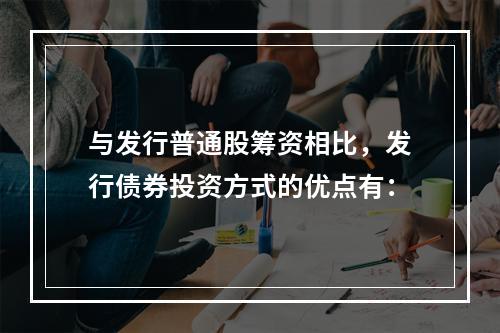 与发行普通股筹资相比，发行债券投资方式的优点有：